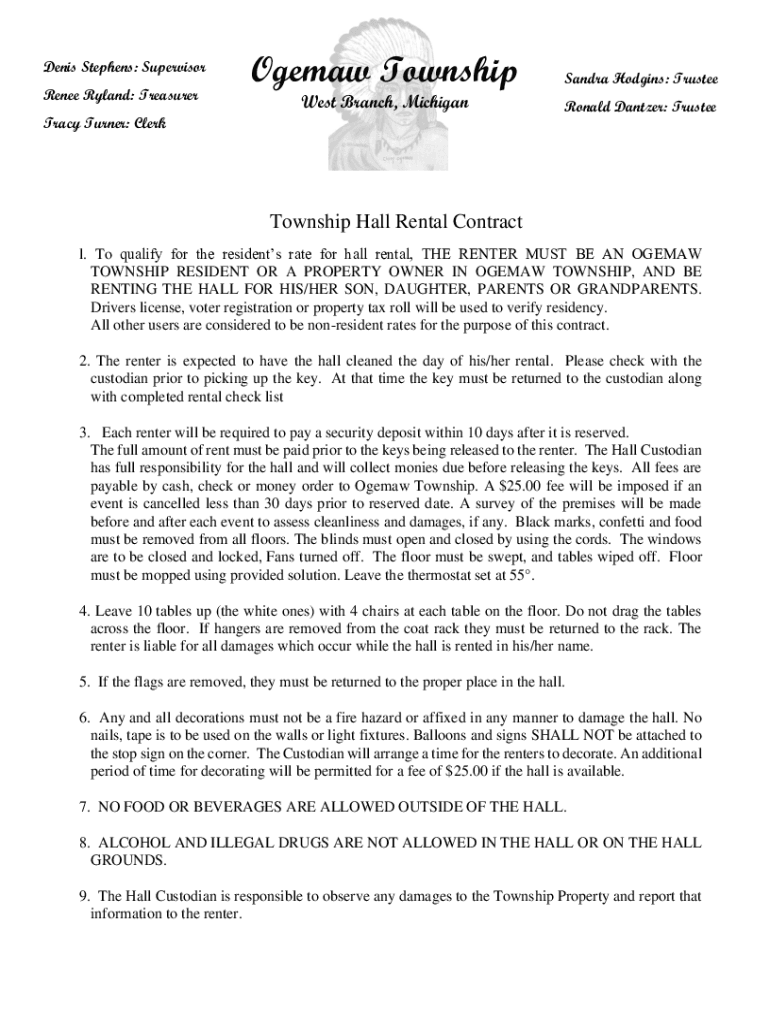 Denis Stephens: Supervisor
Renee Ryland: Treasurer
Tracy Turner: Clerk

Ogemaw Township
West Branch, Michigan

Sandra Hodgins: Trustee
Ronald Dantzer: Trustee

Township Hall Rental Contract

l. To qualify for the resident's rate for hall rental, THE RENTER MUST BE AN OGEMAW TOWNSHIP RESIDENT OR A PROPERTY OWNER IN OGEMAW TOWNSHIP, AND BE RENTING THE HALL FOR HIS/HER SON, DAUGHTER, PARENTS OR GRANDPARENTS. Drivers license, voter registration or property tax roll will be used to verify residency. All other users are considered to be non-resident rates for the purpose of this contract.

2. The renter is expected to have the hall cleaned the day of his/her rental. Please check with the custodian prior to picking up the key. At that time the key must be returned to the custodian along with completed rental check list

3. Each renter will be required to pay a security deposit within 10 days after it is reserved. The full amount of rent must be paid prior to the keys being released to the renter. The Hall Custodian has full responsibility for the hall and will collect monies due before releasing the keys. All fees are payable by cash, check or money order to Ogemaw Township. A $25.00 fee will be imposed if an event is cancelled less than 30 days prior to reserved date. A survey of the premises will be made before and after each event to assess cleanliness and damages, if any. Black marks, confetti and food must be removed from all floors. The blinds must open and closed by using the cords. The windows are to be closed and locked, Fans turned off. The floor must be swept, and tables wiped off. Floor must be mopped using provided solution. Leave the thermostat set at 55°.

4. Leave 10 tables up (the white ones) with 4 chairs at each table on the floor. Do not drag the tables across the floor. If hangers are removed from the coat rack they must be returned to the rack. The renter is liable for all damages which occur while the hall is rented in his/her name.

5. If the flags are removed, they must be returned to the proper place in the hall.

6. Any and all decorations must not be a fire hazard or affixed in any manner to damage the hall. No nails, tape is to be used on the walls or light fixtures. Balloons and signs SHALL NOT be attached to the stop sign on the corner. The Custodian will arrange a time for the renters to decorate. An additional period of time for decorating will be permitted for a fee of $25.00 if the hall is available.

7. NO FOOD OR BEVERAGES ARE ALLOWED OUTSIDE OF THE HALL.

8. ALCOHOL AND ILLEGAL DRUGS ARE NOT ALLOWED IN THE HALL OR ON THE HALL GROUNDS.

9. The Hall Custodian is responsible to observe any damages to the Township Property and report that information to the renter.